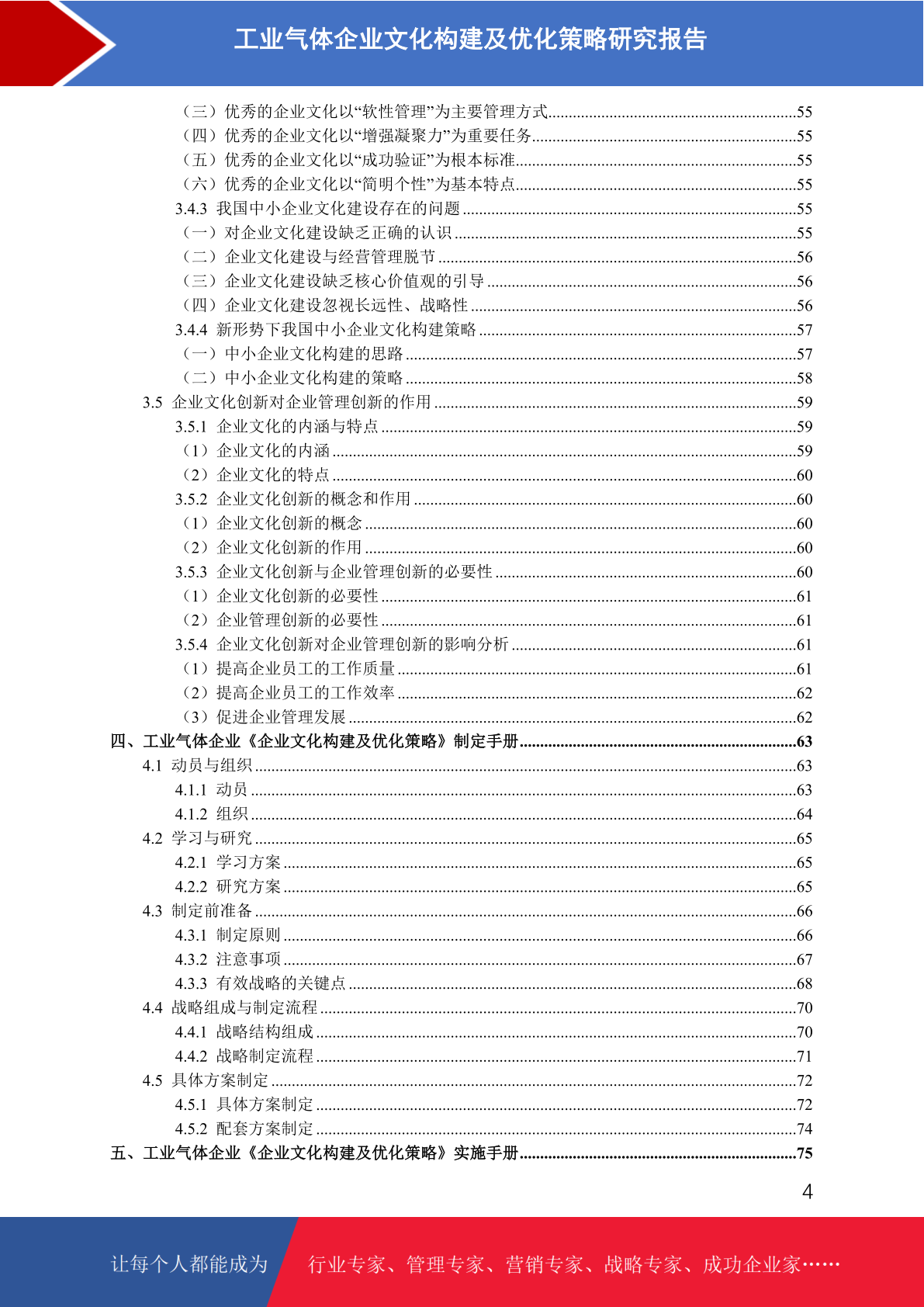 工业气体企业文化构建及优化策略研究报告

（三）优秀的企业文化以“软性管理”为主要管理方式..........55
（四）优秀的企业文化以“增强凝聚力”为重要任务..........55
（五）优秀的企业文化以“成功验证”为根本标准..........55
（六）优秀的企业文化以“简明个性”为基本特点..........55
3.4.3 我国中小企业文化建设存在的问题..........55
（一）对企业文化建设缺乏正确的认识..........55
（二）企业文化建设与经营管理脱节..........56
（三）企业文化建设缺乏核心价值观的引导..........56
（四）企业文化建设忽视长远性、战略性..........56
3.4.4 新形势下我国中小企业文化构建策略..........57
（一）中小企业文化构建的思路..........57
（二）中小企业文化构建的策略..........58
3.5 企业文化创新对企业管理创新的作用..........59
3.5.1 企业文化的内涵与特点..........59
（1）企业文化的内涵..........59
（2）企业文化的特点..........60
3.5.2 企业文化创新的概念和作用..........60
（1）企业文化创新的概念..........60
（2）企业文化创新的作用..........60
3.5.3 企业文化创新与企业管理创新的必要性..........60
（1）企业文化创新的必要性..........61
（2）企业管理创新的必要性..........61
3.5.4 企业文化创新对企业管理创新的影响分析..........61
（1）提高企业员工的工作质量..........61
（2）提高企业员工的工作效率..........62
（3）促进企业管理发展..........62
四、工业气体企业《企业文化构建及优化策略》制定手册..........63
4.1 动员与组织..........63
4.1.1 动员..........63
4.1.2 组织..........64
4.2 学习与研究..........65
4.2.1 学习方案..........65
4.2.2 研究方案..........65
4.3 制定前准备..........66
4.3.1 制定原则..........66
4.3.2 注意事项..........67
4.3.3 有效战略的关键点..........68
4.4 战略组成与制定流程..........70
4.4.1 战略结构组成..........70
4.4.2 战略制定流程..........71
4.5 具体方案制定..........72
4.5.1 具体方案制定..........72
4.5.2 配套方案制定..........74
五、工业气体企业《企业文化构建及优化策略》实施手册..........75

4

让每个人都能成为 行业专家、管理专家、营销专家、战略专家、成功企业家……